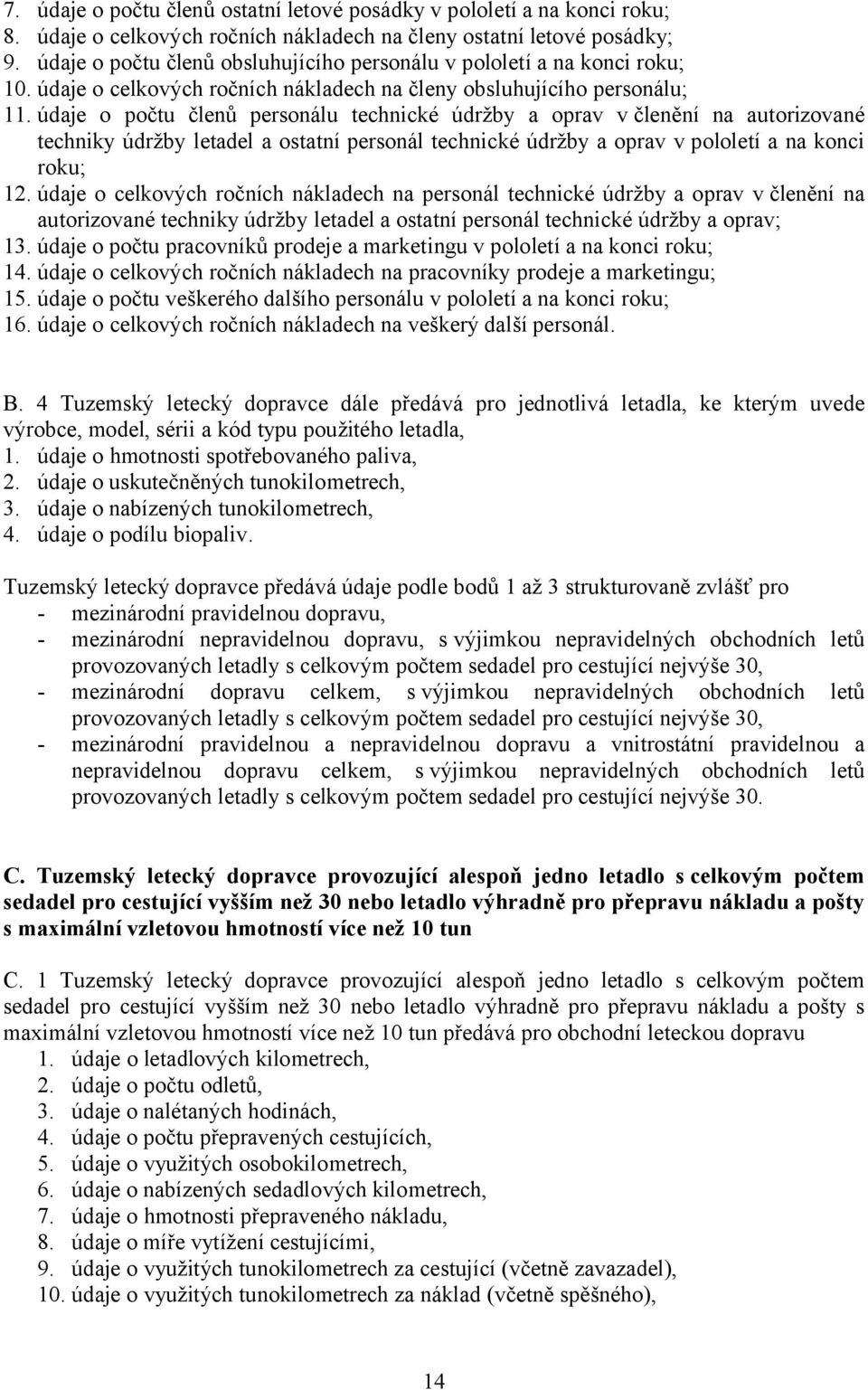 7. údaje o počtu členů ostatní letové posádky v pololetí a na konci roku;
8. údaje o celkových ročních nákladech na členy ostatní letové posádky;
9. údaje o počtu členů obsluhujícího personálu v pololetí a na konci roku;
10. údaje o celkových ročních nákladech na členy obsluhujícího personálu;
11. údaje o počtu členů personálu technické údržby a oprav v členění na autorizované techniky údržby letadel a ostatní personál technické údržby a oprav v pololetí a na konci roku;
12. údaje o celkových ročních nákladech na personál technické údržby a oprav v členění na autorizované techniky údržby letadel a ostatní personál technické údržby a oprav;
13. údaje o počtu pracovníků prodeje a marketingu v pololetí a na konci roku;
14. údaje o celkových ročních nákladech na pracovníky prodeje a marketingu;
15. údaje o počtu veškerého dalšího personálu v pololetí a na konci roku;
16. údaje o celkových ročních nákladech na veškerý další personál.

B. 4 Tuzemský letecký dopravce dále předává pro jednotlivá letadla, ke kterým uvede výrobce, model, sérii a kód typu použitého letadla,
1. údaje o hmotnosti spotřebovaného paliva,
2. údaje o uskutečněných tunokilometrech,
3. údaje o nabízených tunokilometrech,
4. údaje o podílu biopaliv.

Tuzemský letecký dopravce předává údaje podle bodů 1 až 3 strukturovaně zvlášť pro
- mezinárodní pravidelnou dopravu,
- mezinárodní nepravidelnou dopravu, s výjimkou nepravidelných obchodních letů provozovaných letadly s celkovým počtem sedadel pro cestující nejvýše 30,
- mezinárodní dopravu celkem, s výjimkou nepravidelných obchodních letů provozovaných letadly s celkovým počtem sedadel pro cestující nejvýše 30,
- mezinárodní pravidelnou a nepravidelnou dopravu a vnitrostátní pravidelnou a nepravidelnou dopravu celkem, s výjimkou nepravidelných obchodních letů provozovaných letadly s celkovým počtem sedadel pro cestující nejvýše 30.

C. Tuzemský letecký dopravce provozující alespoň jedno letadlo s celkovým počtem sedadel pro cestující vyšším než 30 nebo letadlo výhradně pro přepravu nákladu a pošty s maximální vzletovou hmotností více než 10 tun

C. 1 Tuzemský letecký dopravce provozující alespoň jedno letadlo s celkovým počtem sedadel pro cestující vyšším než 30 nebo letadlo výhradně pro přepravu nákladu a pošty s maximální vzletovou hmotností více než 10 tun předává pro obchodní leteckou dopravu
1. údaje o letadlových kilometrech,
2. údaje o počtu odletů,
3. údaje o nalétaných hodinách,
4. údaje o počtu přepravených cestujících,
5. údaje o využitých osobokilometrech,
6. údaje o nabízených sedadlových kilometrech,
7. údaje o hmotnosti přepraveného nákladu,
8. údaje o míře vytížení cestujícími,
9. údaje o využitých tunokilometrech za cestující (včetně zavazadel),
10. údaje o využitých tunokilometrech za náklad (včetně spěšného),

14